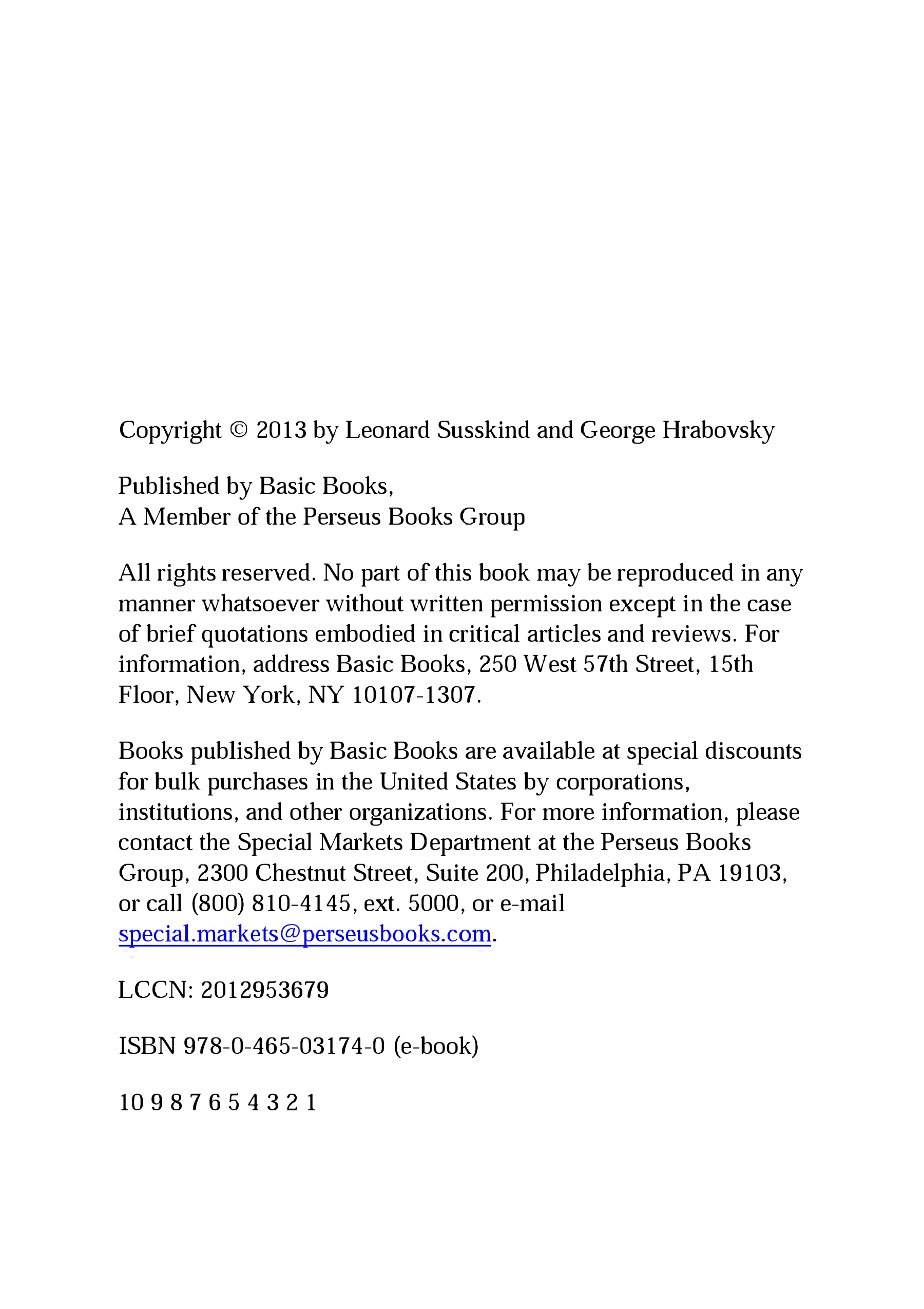 Copyright © 2013 by Leonard Susskind and George Hrabovsky

Published by Basic Books,
A Member of the Perseus Books Group

All rights reserved. No part of this book may be reproduced in any manner whatsoever without written permission except in the case of brief quotations embodied in critical articles and reviews. For information, address Basic Books, 250 West 57th Street, 15th Floor, New York, NY 10107-1307.

Books published by Basic Books are available at special discounts for bulk purchases in the United States by corporations, institutions, and other organizations. For more information, please contact the Special Markets Department at the Perseus Books Group, 2300 Chestnut Street, Suite 200, Philadelphia, PA 19103, or call (800) 810-4145, ext. 5000, or e-mail special.markets@perseusbooks.com.

LCCN: 2012953679

ISBN 978-0-465-03174-0 (e-book)

10 9 8 7 6 5 4 3 2 1